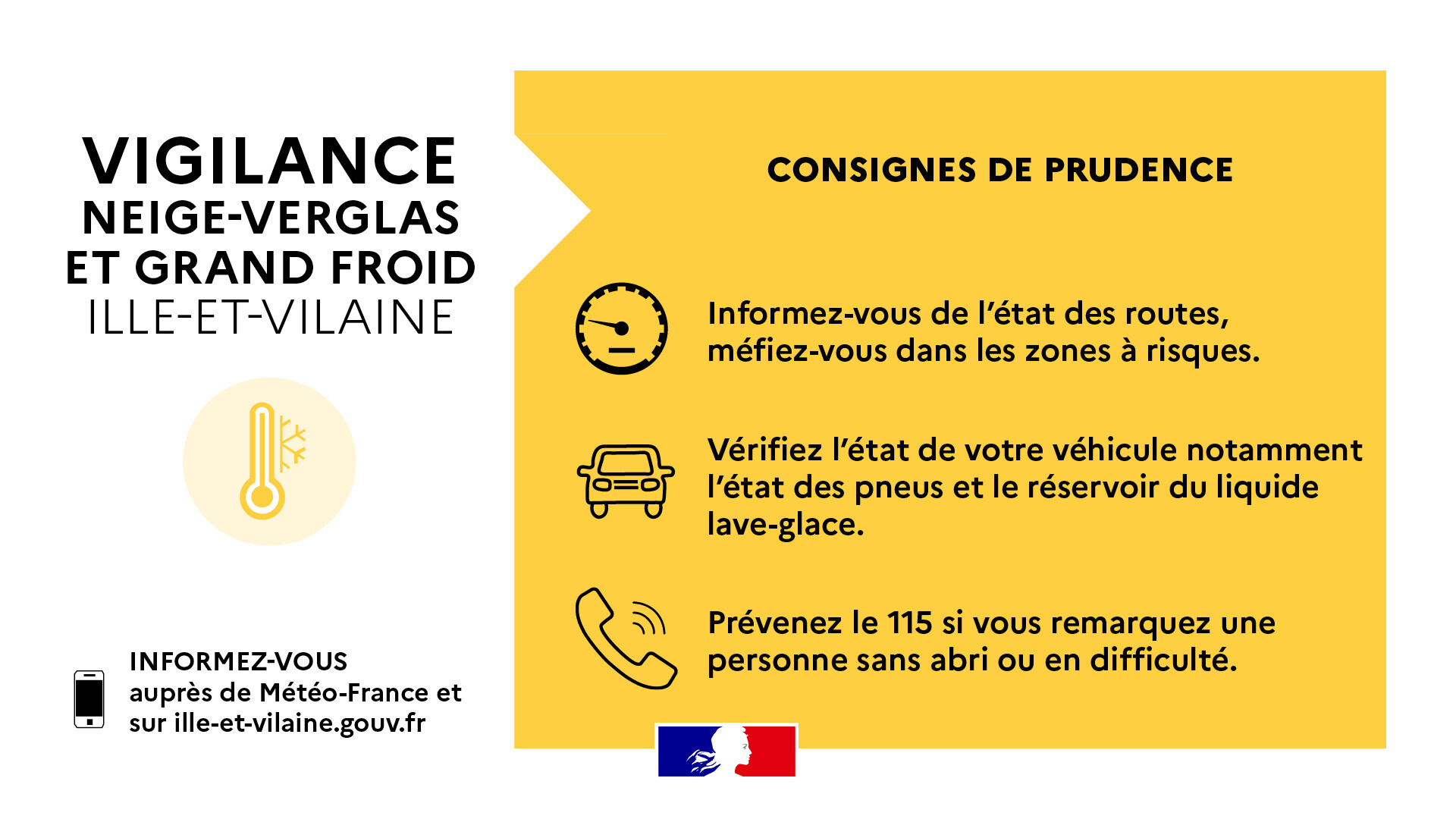 VIGILANCE
NEIGE-VERGLAS
ET GRAND FROID
ILLE-ET-VILAINE

INFORMEZ-VOUS
auprès de Météo-France et sur ille-et-vilaine.gouv.fr

CONSIGNES DE PRUDENCE

Informez-vous de l'état des routes, méfiez-vous dans les zones à risques.

Vérifiez l'état de votre véhicule notamment l'état des pneus et le réservoir du liquide lave-glace.

Prévenez le 115 si vous remarquez une personne sans abri ou en difficulté.